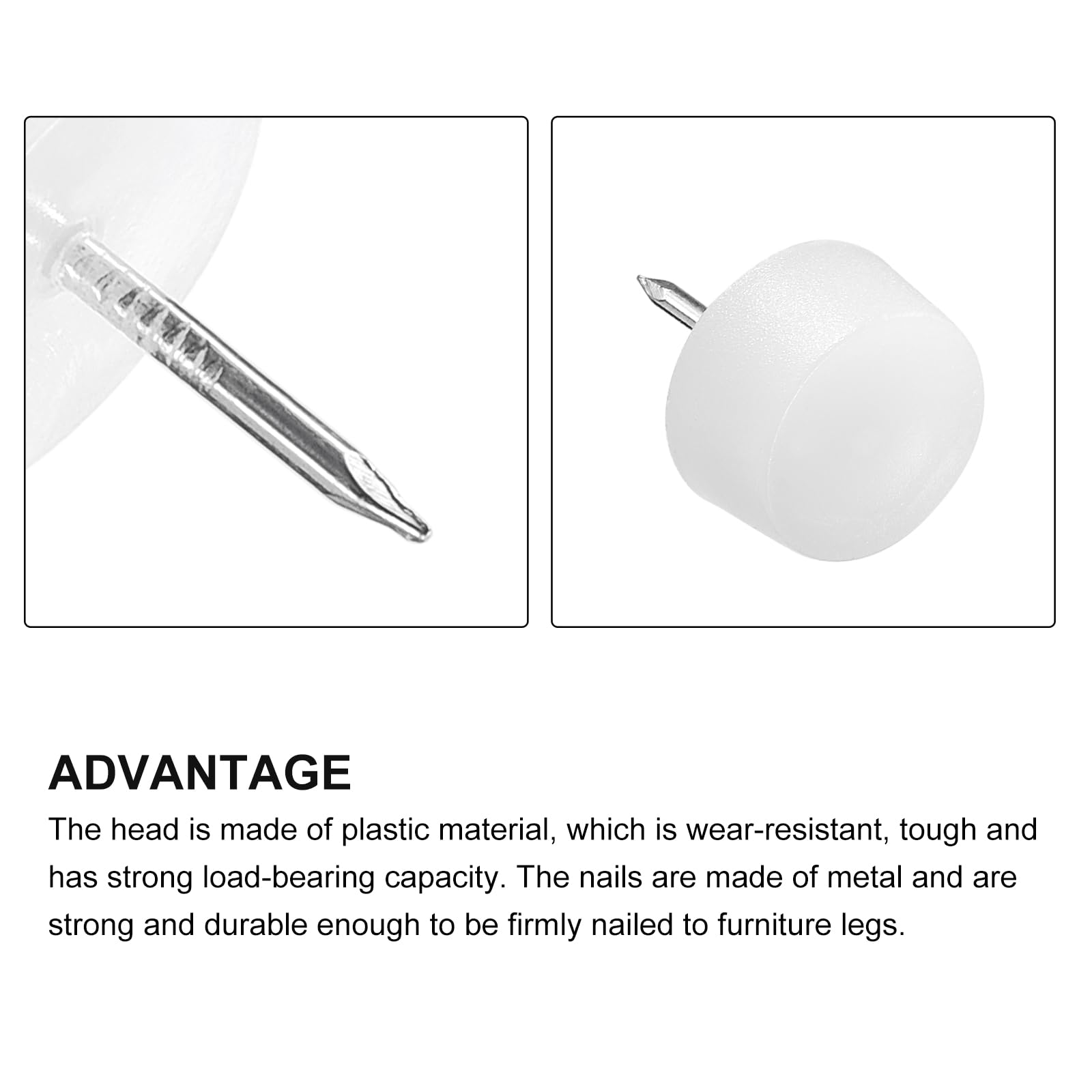 ADVANTAGE

The head is made of plastic material, which is wear-resistant, tough and has strong load-bearing capacity. The nails are made of metal and are strong and durable enough to be firmly nailed to furniture legs.